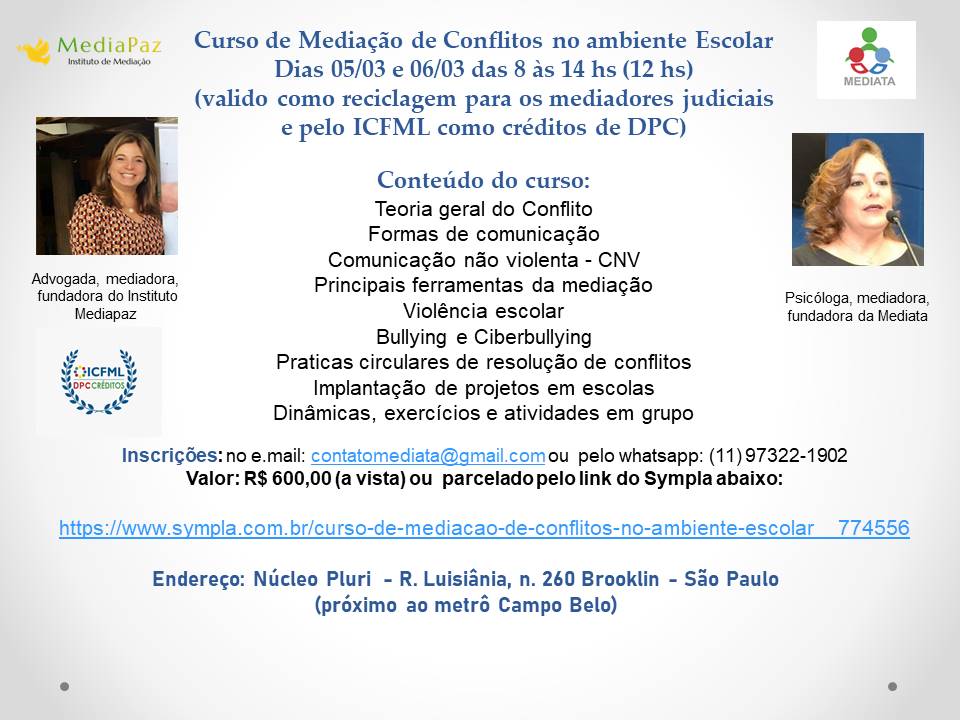 MediaPaz
Instituto de Mediação

Curso de Mediação de Conflitos no ambiente Escolar
Dias 05/03 e 06/03 das 8 às 14 hs (12 hs)
(valido como reciclagem para os mediadores judiciais e pelo ICFML como créditos de DPC)

MEDIATA

Advogada, mediadora, fundadora do Instituto Mediapaz

ICFML
DPC CRÉDITOS

Conteúdo do curso:
Teoria geral do Conflito
Formas de comunicação
Comunicação não violenta - CNV
Principais ferramentas da mediação
Violência escolar
Bullying e Ciberbullying
Praticas circulares de resolução de conflitos
Implantação de projetos em escolas
Dinâmicas, exercícios e atividades em grupo

Psicóloga, mediadora, fundadora da Mediata

Inscrições: no e.mail: contatomediata@gmail.com ou pelo whatsapp: (11) 97322-1902
Valor: R$ 600,00 (a vista) ou parcelado pelo link do Sympla abaixo:

https://www.sympla.com.br/curso-de-mediacao-de-conflitos-no-ambiente-escolar__774556

Endereço: Núcleo Pluri - R. Luisiânia, n. 260 Brooklin - São Paulo
(próximo ao metrô Campo Belo)